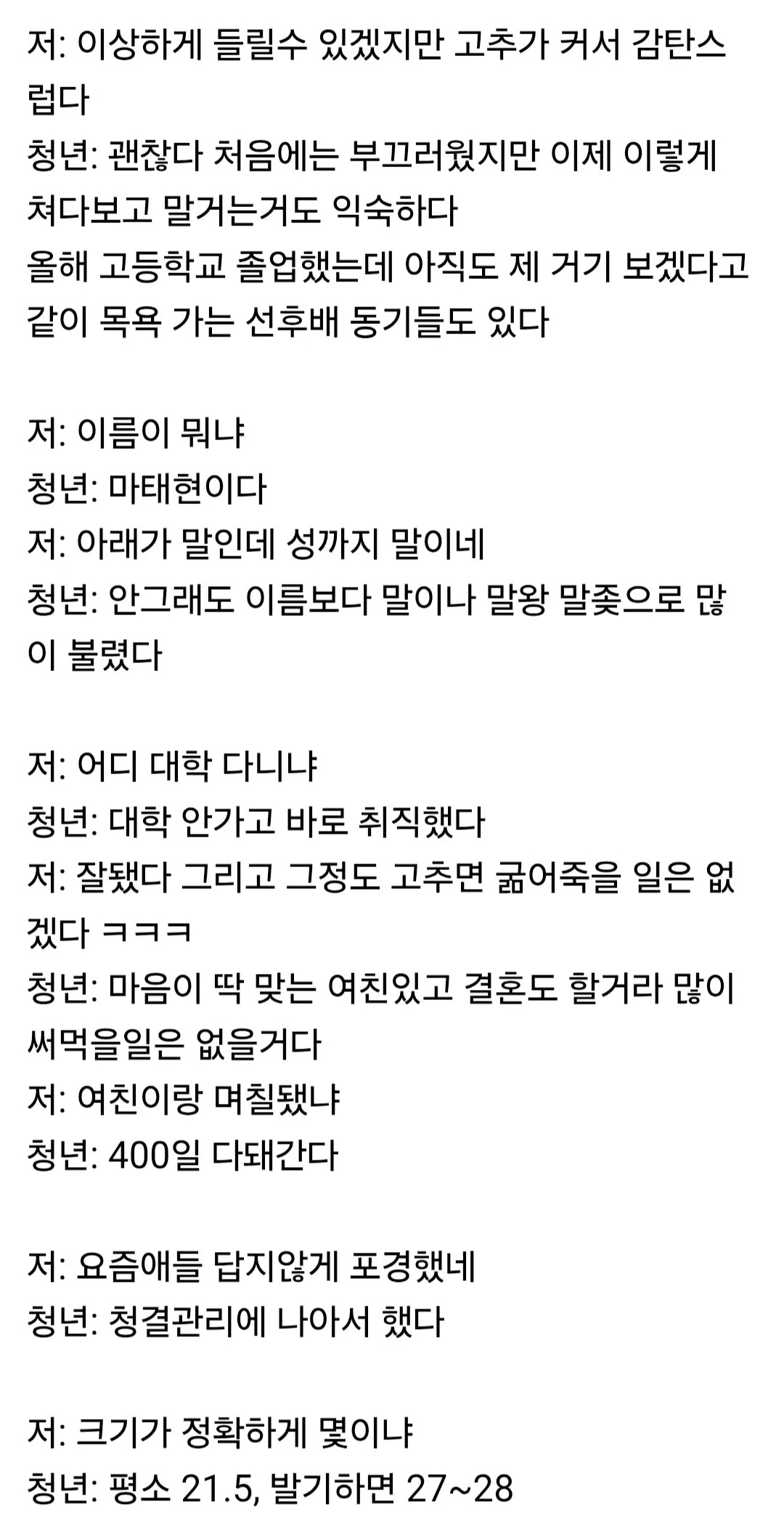 저: 이상하게 들릴수 있겠지만 고추가 커서 감탄스럽다
청년: 괜찮다 처음에는 부끄러웠지만 이제 이렇게 쳐다보고 말거는거도 익숙하다
올해 고등학교 졸업했는데 아직도 제 거기 보겠다고 같이 목욕 가는 선후배 동기들도 있다

저: 이름이 뭐냐
청년: 마태현이다
저: 아래가 말인데 성까지 말이네
청년: 안그래도 이름보다 말이나 말왕 말좆으로 많이 불렸다

저: 어디 대학 다니냐
청년: 대학 안가고 바로 취직했다
저: 잘됐다 그리고 그정도 고추면 굶어죽을 일은 없겠다 ㅋㅋㅋ
청년: 마음이 딱 맞는 여친있고 결혼도 할거라 많이 써먹을일은 없을거다
저: 여친이랑 며칠됐냐
청년: 400일 다돼간다

저: 요즘애들 답지않게 포경했네
청년: 청결관리에 나아서 했다

저: 크기가 정확하게 몇이냐
청년: 평소 21.5, 발기하면 27~28